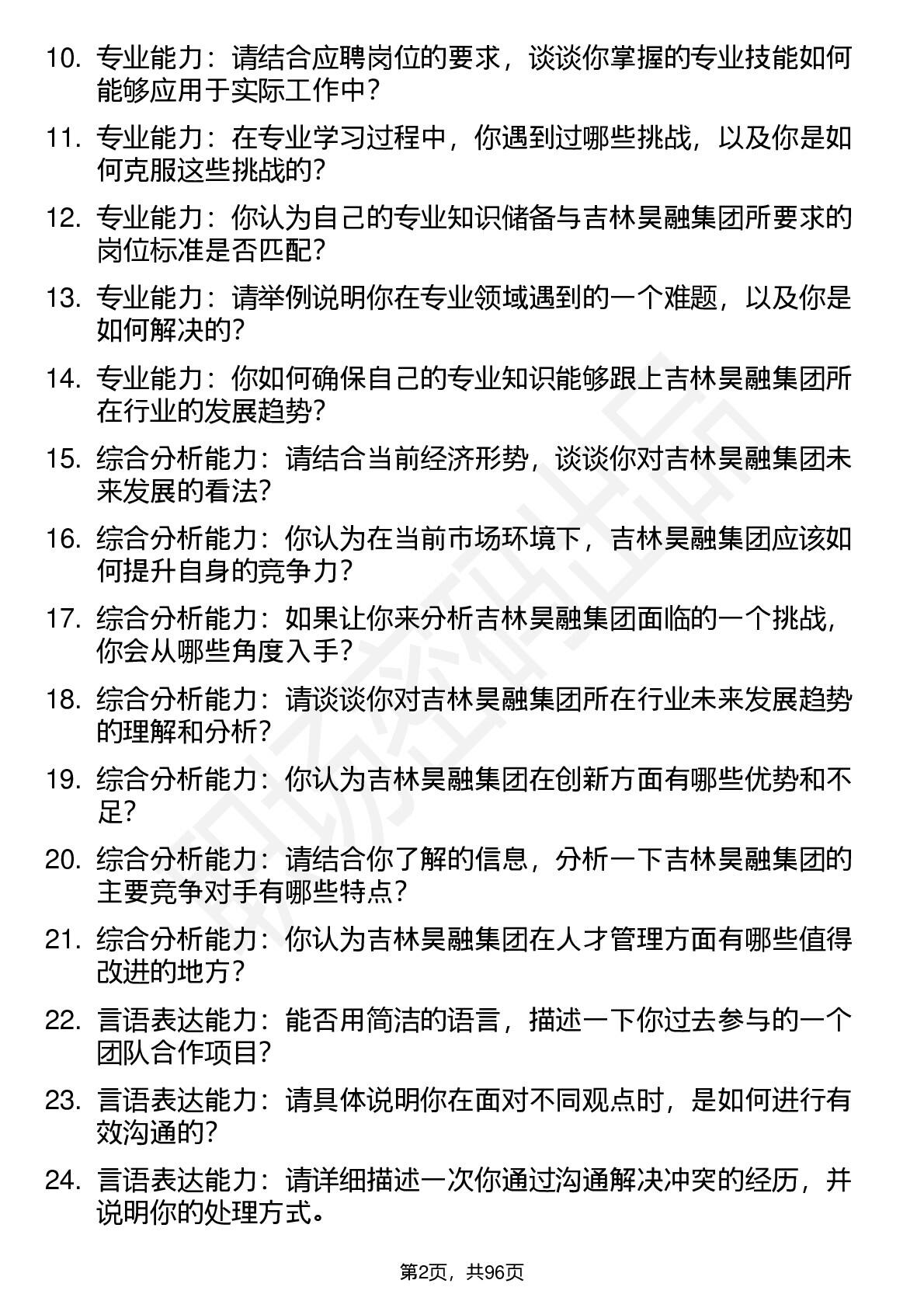 10. 专业能力：请结合应聘岗位的要求，谈谈你掌握的专业技能如何能够应用于实际工作中？

11. 专业能力：在专业学习过程中，你遇到过哪些挑战，以及你是如何克服这些挑战的？

12. 专业能力：你认为自己的专业知识储备与吉林昊融集团所要求的岗位标准是否匹配？

13. 专业能力：请举例说明你在专业领域遇到的一个难题，以及你是如何解决的？

14. 专业能力：你如何确保自己的专业知识能够跟上吉林昊融集团所在行业的发展趋势？

15. 综合分析能力：请结合当前经济形势，谈谈你对吉林昊融集团未来发展的看法？

16. 综合分析能力：你认为在当前市场环境下，吉林昊融集团应该如何提升自身的竞争力？

17. 综合分析能力：如果让你来分析吉林昊融集团面临的一个挑战，你会从哪些角度入手？

18. 综合分析能力：请谈谈你对吉林昊融集团所在行业未来发展趋势的理解和分析？

19. 综合分析能力：你认为吉林昊融集团在创新方面有哪些优势和不足？

20. 综合分析能力：请结合你了解的信息，分析一下吉林昊融集团的主要竞争对手有哪些特点？

21. 综合分析能力：你认为吉林昊融集团在人才管理方面有哪些值得改进的地方？

22. 言语表达能力：能否用简洁的语言，描述一下你过去参与的一个团队合作项目？

23. 言语表达能力：请具体说明你在面对不同观点时，是如何进行有效沟通的？

24. 言语表达能力：请详细描述一次你通过沟通解决冲突的经历，并说明你的处理方式。

第2页，共96页